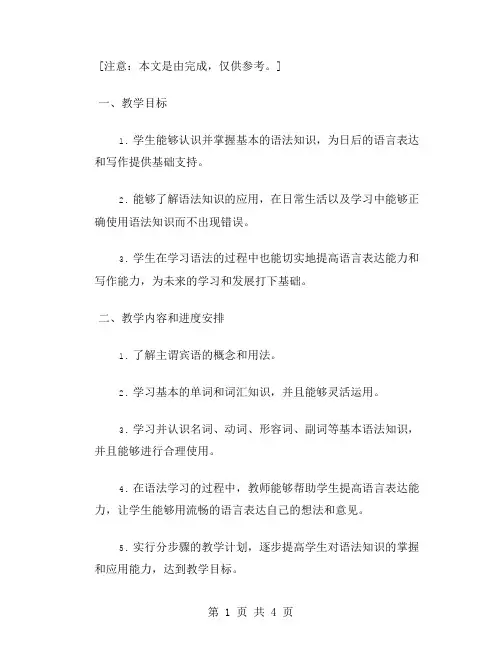 [注意：本文是由完成，仅供参考。]

一、教学目标

1. 学生能够认识并掌握基本的语法知识，为日后的语言表达和写作提供基础支持。

2. 能够了解语法知识的应用，在日常生活以及学习中能够正确使用语法知识而不出现错误。

3. 学生在学习语法的过程中也能切实地提高语言表达能力和写作能力，为未来的学习和发展打下基础。

二、教学内容和进度安排

1. 了解主谓宾语的概念和用法。

2. 学习基本的单词和词汇知识，并且能够灵活运用。

3. 学习并认识名词、动词、形容词、副词等基本语法知识，并且能够进行合理使用。

4. 在语法学习的过程中，教师能够帮助学生提高语言表达能力，让学生能够用流畅的语言表达自己的想法和意见。

5. 实行分步骤的教学计划，逐步提高学生对语法知识的掌握和应用能力，达到教学目标。

第 1 页 共 4 页